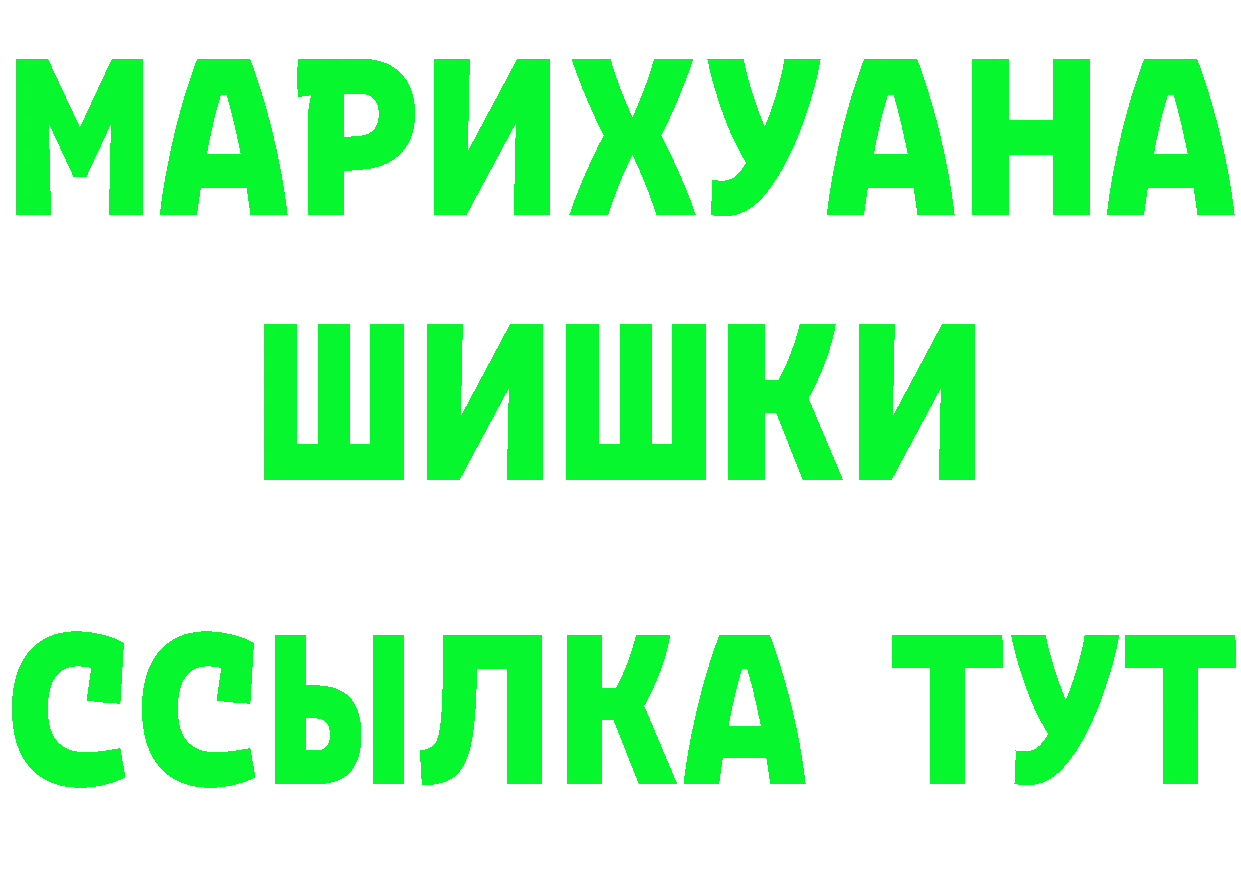 МАРИХУАНА
ШИШКИ
ССЫЛКА ТУТ